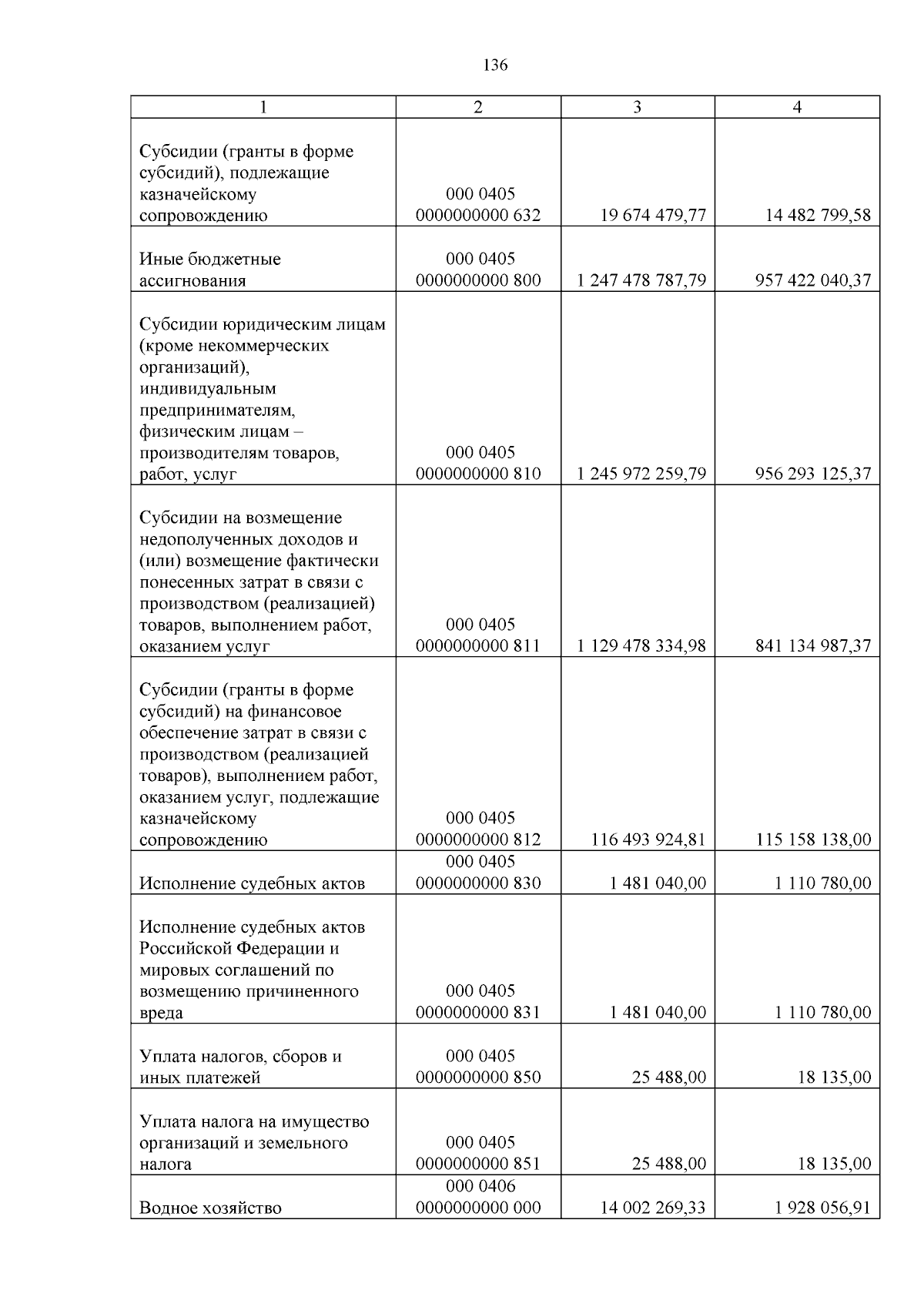 136

| 1 | 2 | 3 | 4 |
|---|---|---|---|
| Субсидии (гранты в форме субсидий), подлежащие казначейскому сопровождению | 000 0405 0000000000 632 | 19 674 479,77 | 14 482 799,58 |
| Иные бюджетные ассигнования | 000 0405 0000000000 800 | 1 247 478 787,79 | 957 422 040,37 |
| Субсидии юридическим лицам (кроме некоммерческих организаций), индивидуальным предпринимателям, физическим лицам – производителям товаров, работ, услуг | 000 0405 0000000000 810 | 1 245 972 259,79 | 956 293 125,37 |
| Субсидии на возмещение недополученных доходов и (или) возмещение фактически понесенных затрат в связи с производством (реализацией) товаров, выполнением работ, оказанием услуг | 000 0405 0000000000 811 | 1 129 478 334,98 | 841 134 987,37 |
| Субсидии (гранты в форме субсидий) на финансовое обеспечение затрат в связи с производством (реализацией товаров), выполнением работ, оказанием услуг, подлежащие казначейскому сопровождению | 000 0405 0000000000 812 | 116 493 924,81 | 115 158 138,00 |
| Исполнение судебных актов | 000 0405 0000000000 830 | 1 481 040,00 | 1 110 780,00 |
| Исполнение судебных актов Российской Федерации и мировых соглашений по возмещению причиненного вреда | 000 0405 0000000000 831 | 1 481 040,00 | 1 110 780,00 |
| Уплата налогов, сборов и иных платежей | 000 0405 0000000000 850 | 25 488,00 | 18 135,00 |
| Уплата налога на имущество организаций и земельного налога | 000 0405 0000000000 851 | 25 488,00 | 18 135,00 |
| Водное хозяйство | 000 0406 0000000000 000 | 14 002 269,33 | 1 928 056,91 |